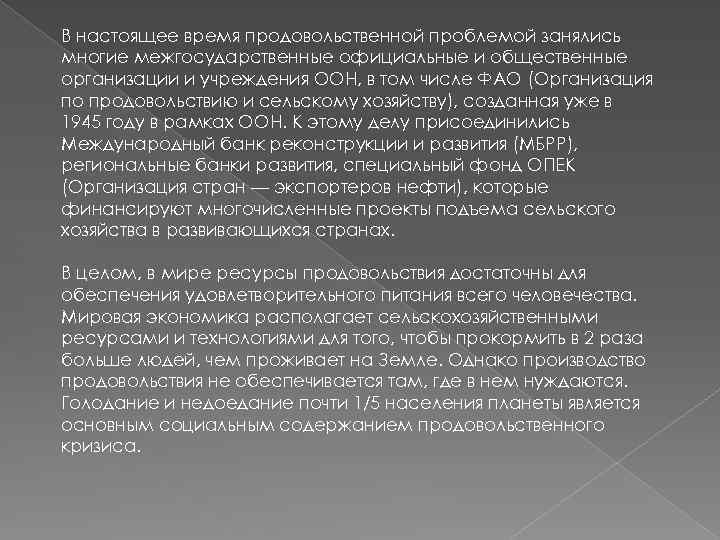 В настоящее время продовольственной проблемой занялись многие межгосударственные официальные и общественные организации и учреждения ООН, в том числе ФАО (Организация по продовольствию и сельскому хозяйству), созданная уже в 1945 году в рамках ООН. К этому делу присоединились Международный банк реконструкции и развития (МБРР), региональные банки развития, специальный фонд ОПЕК (Организация стран — экспортеров нефти), которые финансируют многочисленные проекты подъема сельского хозяйства в развивающихся странах.

В целом, в мире ресурсы продовольствия достаточны для обеспечения удовлетворительного питания всего человечества. Мировая экономика располагает сельскохозяйственными ресурсами и технологиями для того, чтобы прокормить в 2 раза больше людей, чем проживает на Земле. Однако производство продовольствия не обеспечивается там, где в нем нуждаются. Голодание и недоедание почти 1/5 населения планеты является основным социальным содержанием продовольственного кризиса.